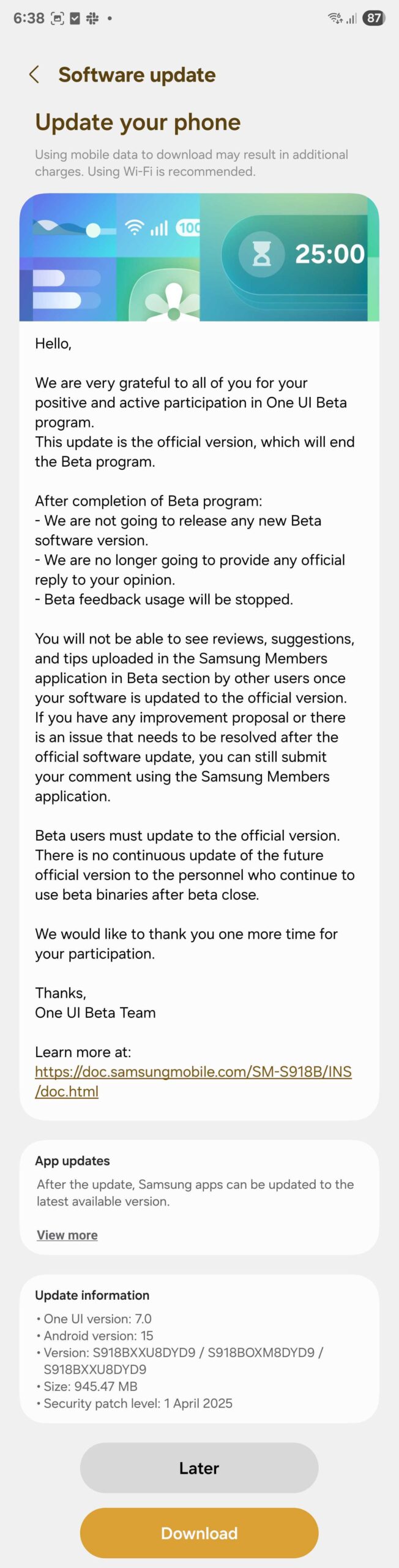 6:38 87

Software update

Update your phone

Using mobile data to download may result in additional charges. Using Wi-Fi is recommended.

100 25:00

Hello,

We are very grateful to all of you for your positive and active participation in One UI Beta program.
This update is the official version, which will end the Beta program.

After completion of Beta program:
- We are not going to release any new Beta software version.
- We are no longer going to provide any official reply to your opinion.
- Beta feedback usage will be stopped.

You will not be able to see reviews, suggestions, and tips uploaded in the Samsung Members application in Beta section by other users once your software is updated to the official version. If you have any improvement proposal or there is an issue that needs to be resolved after the official software update, you can still submit your comment using the Samsung Members application.

Beta users must update to the official version. There is no continuous update of the future official version to the personnel who continue to use beta binaries after beta close.

We would like to thank you one more time for your participation.

Thanks,
One UI Beta Team

Learn more at:
https://doc.samsungmobile.com/SM-S918B/INS/doc.html

App updates

After the update, Samsung apps can be updated to the latest available version.

View more

Update information

• One UI version: 7.0
• Android version: 15
• Version: S918BXXU8DYD9 / S918BOXM8DYD9 / S918BXXU8DYD9
• Size: 945.47 MB
• Security patch level: 1 April 2025

Later

Download